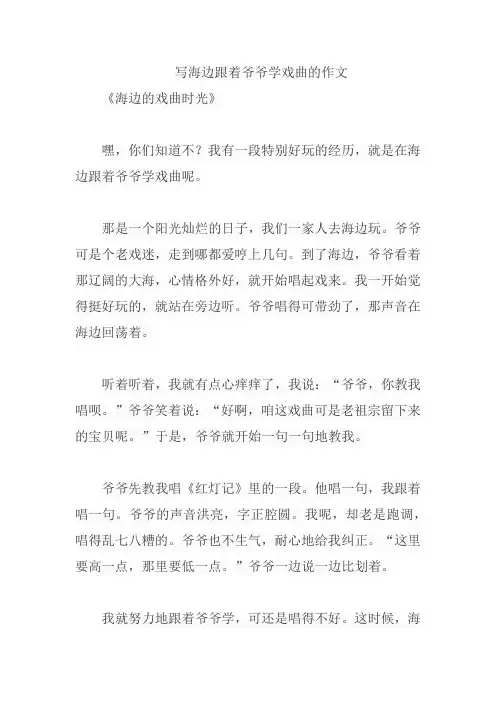 写海边跟着爷爷学戏曲的作文

《海边的戏曲时光》

嘿，你们知道不？我有一段特别好玩的经历，就是在海边跟着爷爷学戏曲呢。

那是一个阳光灿烂的日子，我们一家人去海边玩。爷爷可是个老戏迷，走到哪都爱哼上几句。到了海边，爷爷看着那辽阔的大海，心情格外好，就开始唱起戏来。我一开始觉得挺好玩的，就站在旁边听。爷爷唱得可带劲了，那声音在海边回荡着。

听着听着，我就有点心痒痒了，我说：“爷爷，你教我唱呗。”爷爷笑着说：“好啊，咱这戏曲可是老祖宗留下来的宝贝呢。”于是，爷爷就开始一句一句地教我。

爷爷先教我唱《红灯记》里的一段。他唱一句，我跟着唱一句。爷爷的声音洪亮，字正腔圆。我呢，却老是跑调，唱得乱七八糟的。爷爷也不生气，耐心地给我纠正。“这里要高一点，那里要低一点。”爷爷一边说一边比划着。

我就努力地跟着爷爷学，可还是唱得不好。这时候，海